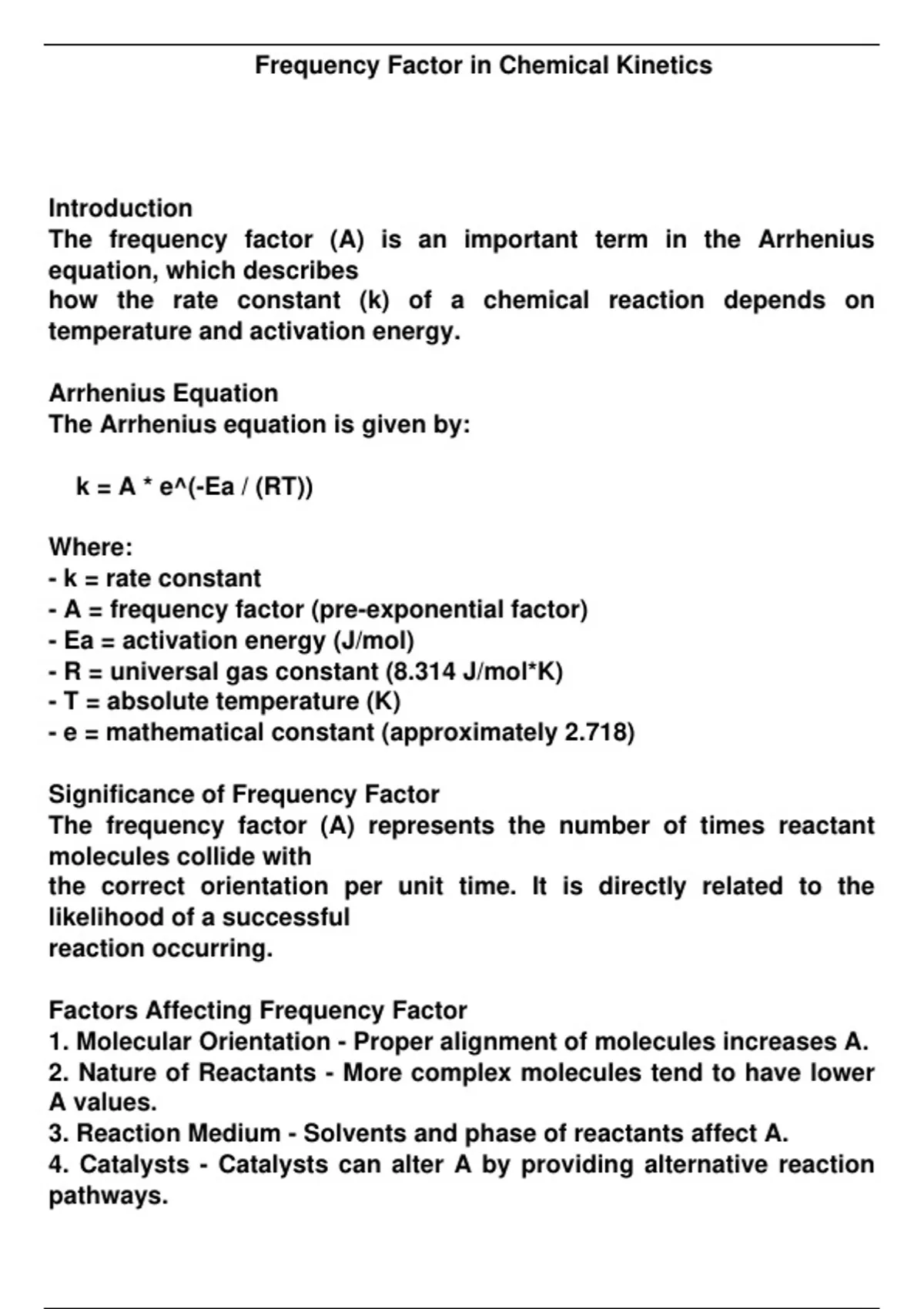 Frequency Factor in Chemical Kinetics

Introduction
The frequency factor (A) is an important term in the Arrhenius equation, which describes
how the rate constant (k) of a chemical reaction depends on temperature and activation energy.

Arrhenius Equation
The Arrhenius equation is given by:

k = A * e^(-Ea / (RT))

Where:
- k = rate constant
- A = frequency factor (pre-exponential factor)
- Ea = activation energy (J/mol)
- R = universal gas constant (8.314 J/mol*K)
- T = absolute temperature (K)
- e = mathematical constant (approximately 2.718)

Significance of Frequency Factor
The frequency factor (A) represents the number of times reactant molecules collide with
the correct orientation per unit time. It is directly related to the likelihood of a successful
reaction occurring.

Factors Affecting Frequency Factor
1. Molecular Orientation - Proper alignment of molecules increases A.
2. Nature of Reactants - More complex molecules tend to have lower A values.
3. Reaction Medium - Solvents and phase of reactants affect A.
4. Catalysts - Catalysts can alter A by providing alternative reaction pathways.